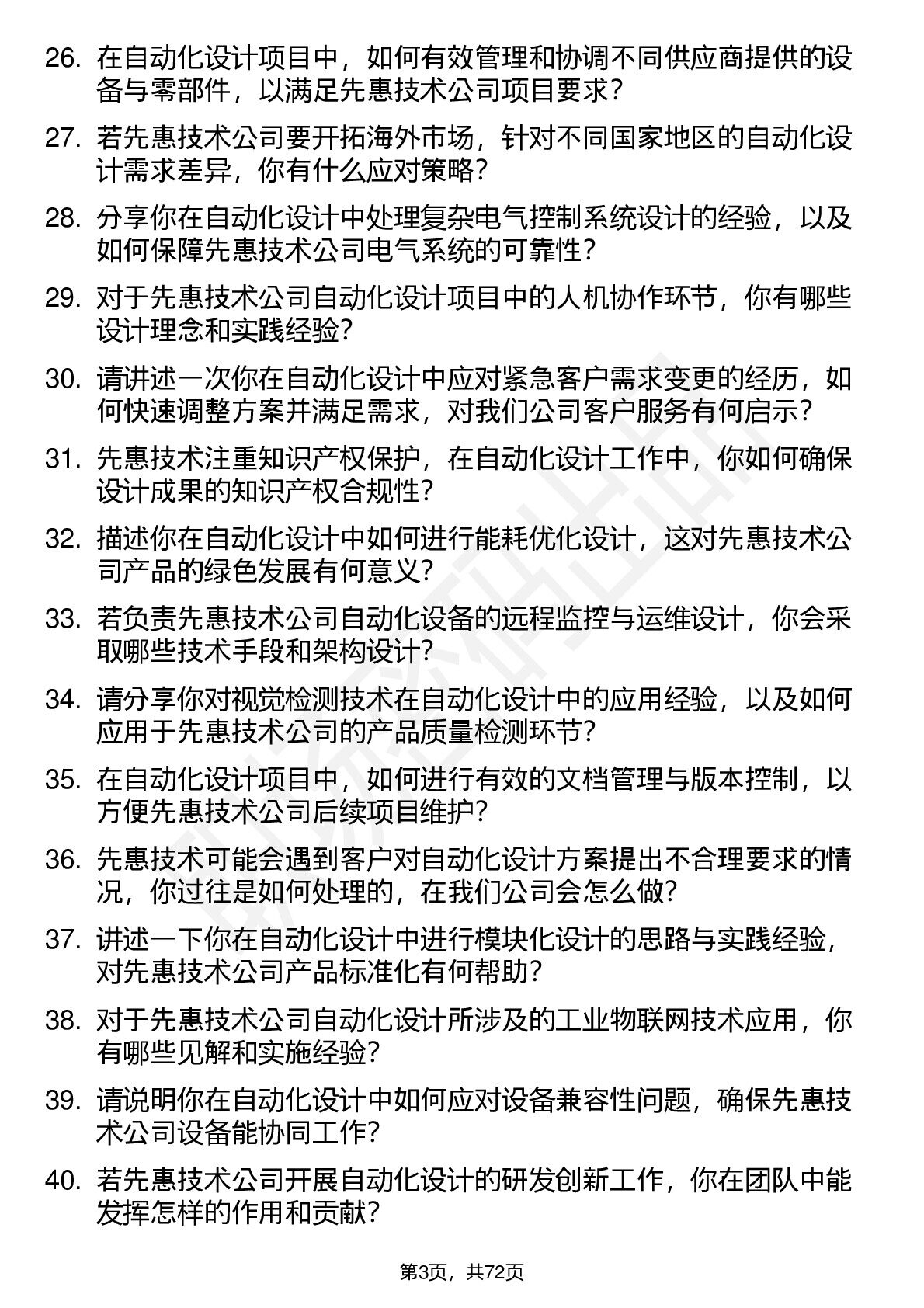 26. 在自动化设计项目中，如何有效管理和协调不同供应商提供的设备与零部件，以满足先惠技术公司项目要求？

27. 若先惠技术公司要开拓海外市场，针对不同国家地区的自动化设计需求差异，你有什么应对策略？

28. 分享你在自动化设计中处理复杂电气控制系统设计的经验，以及如何保障先惠技术公司电气系统的可靠性？

29. 对于先惠技术公司自动化设计项目中的人机协作环节，你有哪些设计理念和实践经验？

30. 请讲述一次你在自动化设计中应对紧急客户需求变更的经历，如何快速调整方案并满足需求，对我们公司客户服务有何启示？

31. 先惠技术注重知识产权保护，在自动化设计工作中，你如何确保设计成果的知识产权合规性？

32. 描述你在自动化设计中如何进行能耗优化设计，这对先惠技术公司产品的绿色发展有何意义？

33. 若负责先惠技术公司自动化设备的远程监控与运维设计，你会采取哪些技术手段和架构设计？

34. 请分享你对视觉检测技术在自动化设计中的应用经验，以及如何应用于先惠技术公司的产品质量检测环节？

35. 在自动化设计项目中，如何进行有效的文档管理与版本控制，以方便先惠技术公司后续项目维护？

36. 先惠技术可能会遇到客户对自动化设计方案提出不合理要求的情况，你过往是如何处理的，在我们公司会怎么做？

37. 讲述一下你在自动化设计中进行模块化设计的思路与实践经验，对先惠技术公司产品标准化有何帮助？

38. 对于先惠技术公司自动化设计所涉及的工业物联网技术应用，你有哪些见解和实施经验？

39. 请说明你在自动化设计中如何应对设备兼容性问题，确保先惠技术公司设备能协同工作？

40. 若先惠技术公司开展自动化设计的研发创新工作，你在团队中能发挥怎样的作用和贡献？

第3页，共72页